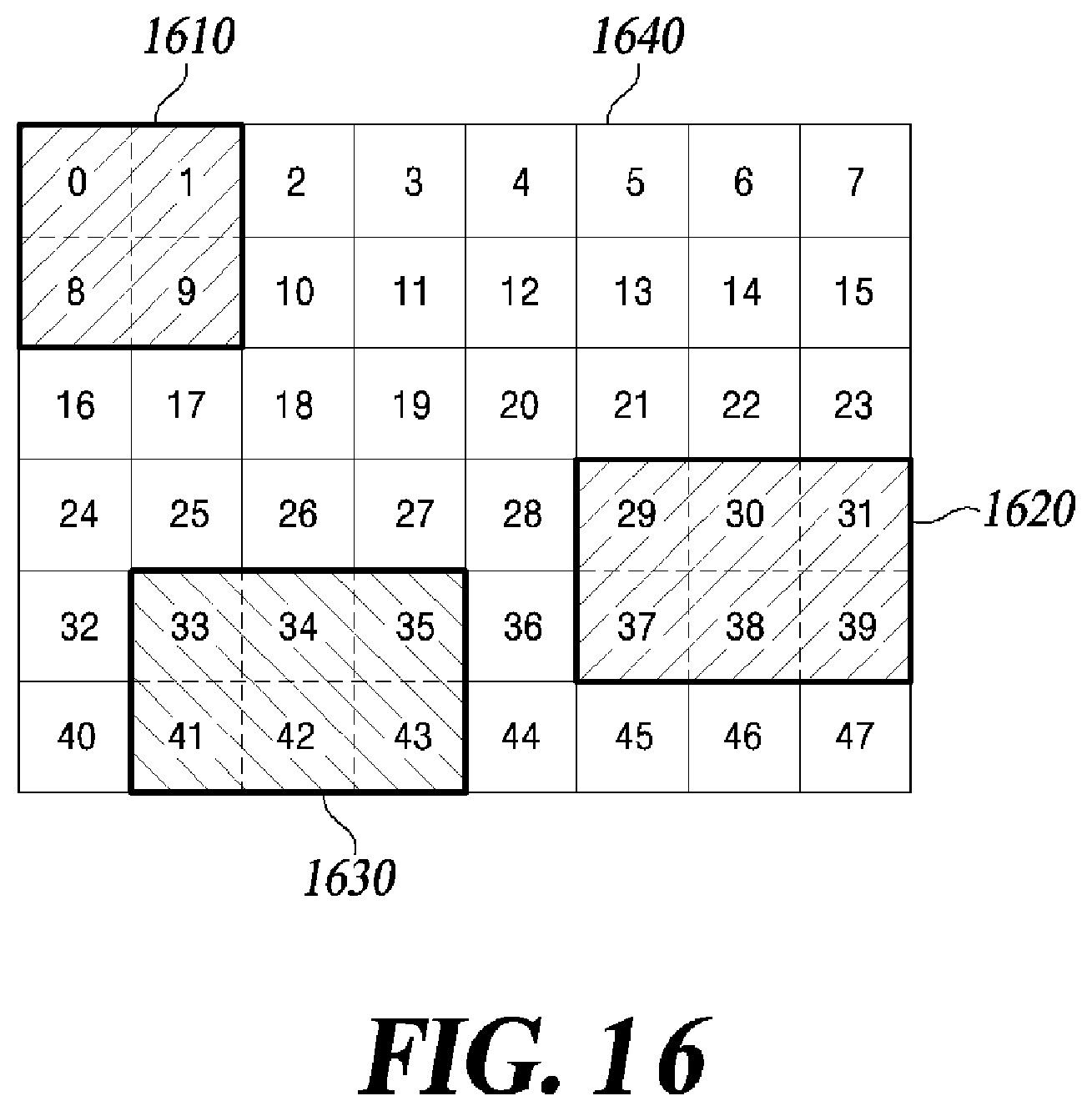 1610

1640

| 0 | 1 | 2 | 3 | 4 | 5 | 6 | 7 |
|---|---|---|---|---|---|---|---|
| 8 | 9 | 10 | 11 | 12 | 13 | 14 | 15 |
| 16 | 17 | 18 | 19 | 20 | 21 | 22 | 23 |
| 24 | 25 | 26 | 27 | 28 | 29 | 30 | 31 |
| 32 | 33 | 34 | 35 | 36 | 37 | 38 | 39 |
| 40 | 41 | 42 | 43 | 44 | 45 | 46 | 47 |

1620

1630

FIG. 16